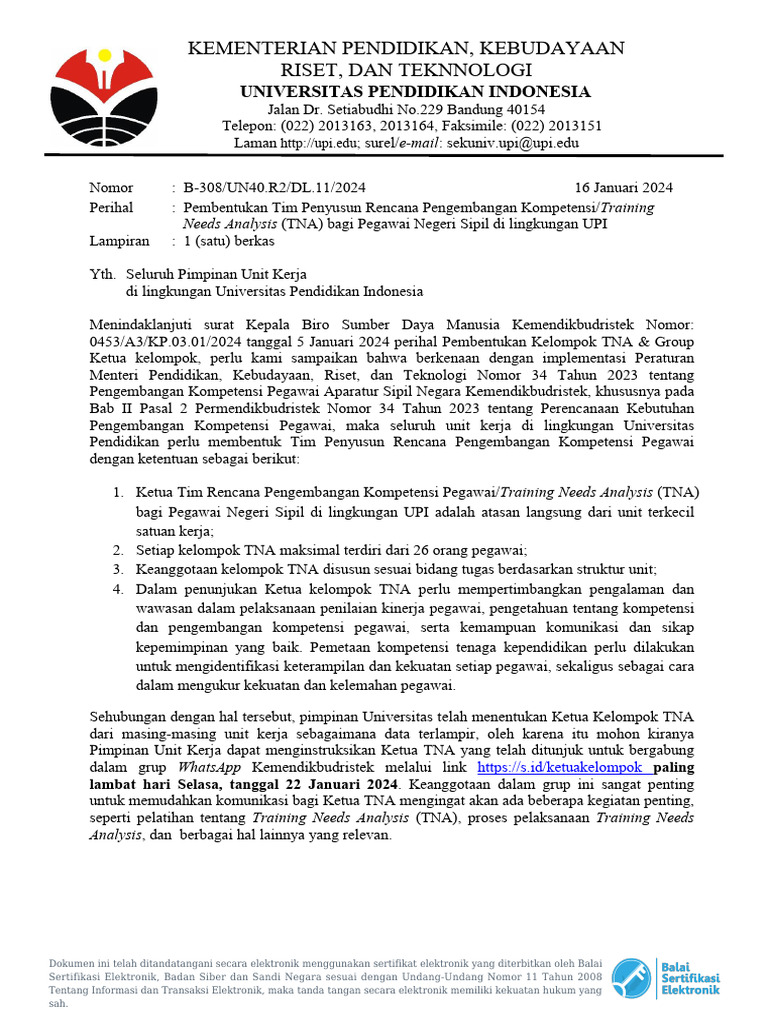 KEMENTERIAN PENDIDIKAN, KEBUDAYAAN RISET, DAN TEKNNOLOGI
UNIVERSITAS PENDIDIKAN INDONESIA
Jalan Dr. Setiabudhi No.229 Bandung 40154
Telepon: (022) 2013163, 2013164, Faksimile: (022) 2013151
Laman http://upi.edu; surel/e-mail: sekuniv.upi@upi.edu

Nomor : B-308/UN40.R2/DL.11/2024 16 Januari 2024
Perihal : Pembentukan Tim Penyusun Rencana Pengembangan Kompetensi/Training Needs Analysis (TNA) bagi Pegawai Negeri Sipil di lingkungan UPI
Lampiran : 1 (satu) berkas

Yth. Seluruh Pimpinan Unit Kerja
di lingkungan Universitas Pendidikan Indonesia

Menindaklanjuti surat Kepala Biro Sumber Daya Manusia Kemendikbudristek Nomor: 0453/A3/KP.03.01/2024 tanggal 5 Januari 2024 perihal Pembentukan Kelompok TNA & Group Ketua kelompok, perlu kami sampaikan bahwa berkenaan dengan implementasi Peraturan Menteri Pendidikan, Kebudayaan, Riset, dan Teknologi Nomor 34 Tahun 2023 tentang Pengembangan Kompetensi Pegawai Aparatur Sipil Negara Kemendikbudristek, khususnya pada Bab II Pasal 2 Permendikbudristek Nomor 34 Tahun 2023 tentang Perencanaan Kebutuhan Pengembangan Kompetensi Pegawai, maka seluruh unit kerja di lingkungan Universitas Pendidikan perlu membentuk Tim Penyusun Rencana Pengembangan Kompetensi Pegawai dengan ketentuan sebagai berikut:

1. Ketua Tim Rencana Pengembangan Kompetensi Pegawai/Training Needs Analysis (TNA) bagi Pegawai Negeri Sipil di lingkungan UPI adalah atasan langsung dari unit terkecil satuan kerja;
2. Setiap kelompok TNA maksimal terdiri dari 26 orang pegawai;
3. Keanggotaan kelompok TNA disusun sesuai bidang tugas berdasarkan struktur unit;
4. Dalam penunjukan Ketua kelompok TNA perlu mempertimbangkan pengalaman dan wawasan dalam pelaksanaan penilaian kinerja pegawai, pengetahuan tentang kompetensi dan pengembangan kompetensi pegawai, serta kemampuan komunikasi dan sikap kepemimpinan yang baik. Pemetaan kompetensi tenaga kependidikan perlu dilakukan untuk mengidentifikasi keterampilan dan kekuatan setiap pegawai, sekaligus sebagai cara dalam mengukur kekuatan dan kelemahan pegawai.

Sehubungan dengan hal tersebut, pimpinan Universitas telah menentukan Ketua Kelompok TNA dari masing-masing unit kerja sebagaimana data terlampir, oleh karena itu mohon kiranya Pimpinan Unit Kerja dapat menginstruksikan Ketua TNA yang telah ditunjuk untuk bergabung dalam grup WhatsApp Kemendikbudristek melalui link https://s.id/ketuakelompok paling lambat hari Selasa, tanggal 22 Januari 2024. Keanggotaan dalam grup ini sangat penting untuk memudahkan komunikasi bagi Ketua TNA mengingat akan ada beberapa kegiatan penting, seperti pelatihan tentang Training Needs Analysis (TNA), proses pelaksanaan Training Needs Analysis, dan berbagai hal lainnya yang relevan.

Dokumen ini telah ditandatangani secara elektronik menggunakan sertifikat elektronik yang diterbitkan oleh Balai Sertifikasi Elektronik, Badan Siber dan Sandi Negara sesuai dengan Undang-Undang Nomor 11 Tahun 2008 Tentang Informasi dan Transaksi Elektronik, maka tanda tangan secara elektronik memiliki kekuatan hukum yang sah.

Balai Sertifikasi Elektronik